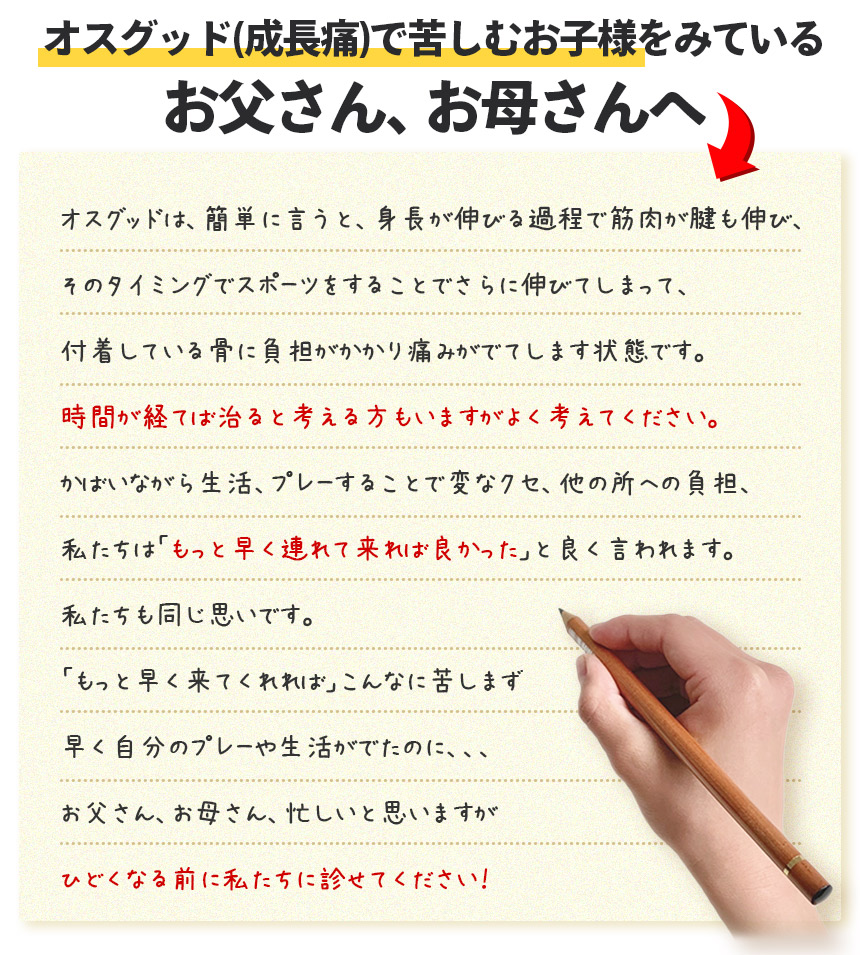 オスグッド(成長痛)で苦しむお子様をみている
お父さん、お母さんへ

オスグッドは、簡単に言うと、身長が伸びる過程で筋肉が腱も伸び、

そのタイミングでスポーツをすることでさらに伸びてしまって、

付着している骨に負担がかかり痛みがでてします状態です。

時間が経てば治ると考える方もいますがよく考えてください。

かばいながら生活、プレーすることで変なクセ、他の所への負担、

私たちは「もっと早く連れて来れば良かった」と良く言われます。

私たちも同じ思いです。

「もっと早く来てくれれば」こんなに苦しまず

早く自分のプレーや生活がでたのに、、、

お父さん、お母さん、忙しいと思いますが

ひどくなる前に私たちに診せてください!